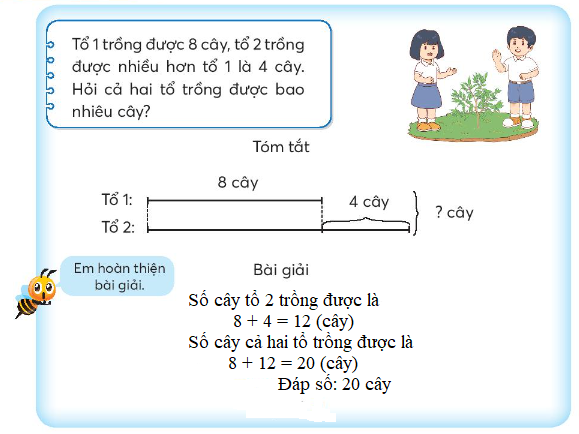 Tổ 1 trồng được 8 cây, tổ 2 trồng được nhiều hơn tổ 1 là 4 cây. Hỏi cả hai tổ trồng được bao nhiêu cây?

Tóm tắt

8 cây

Tổ 1:

4 cây

? cây

Tổ 2:

Em hoàn thiện bài giải.

Bài giải

Số cây tổ 2 trồng được là
$8 + 4 = 12$ (cây)
Số cây cả hai tổ trồng được là
$8 + 12 = 20$ (cây)
Đáp số: 20 cây